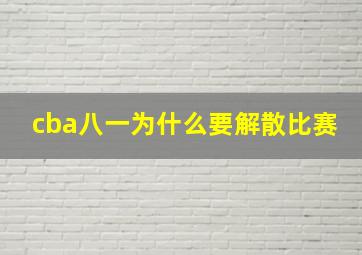 cba八一为什么要解散比赛